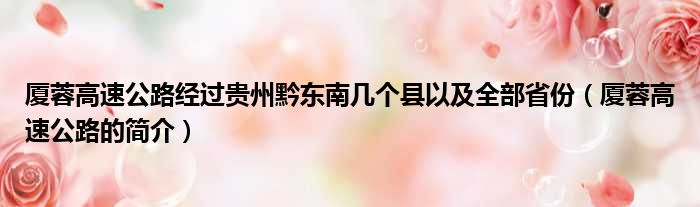 厦蓉高速公路经过贵州黔东南几个县以及全部省份（厦蓉高速公路的简介）